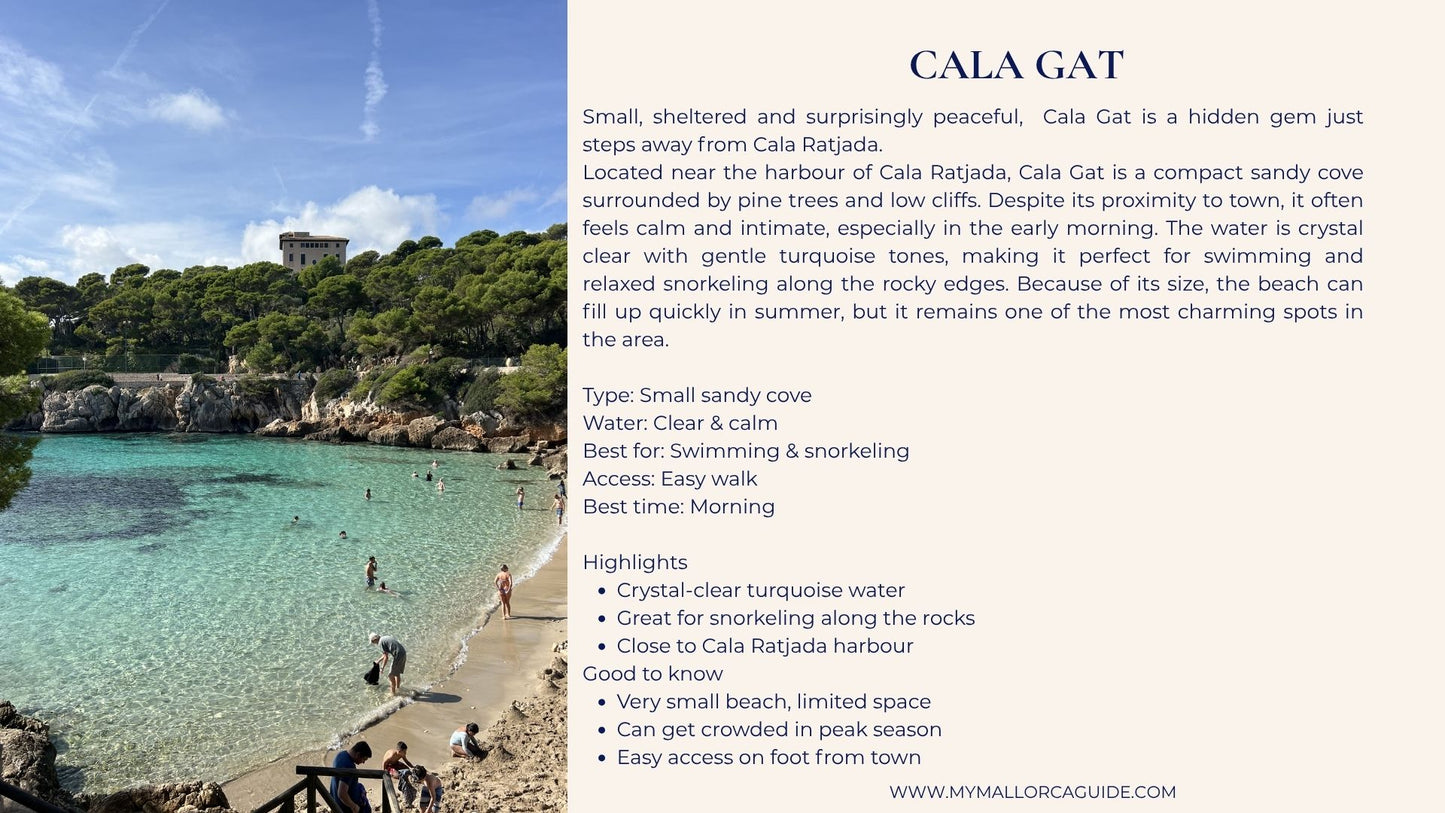 CALA GAT

Small, sheltered and surprisingly peaceful, Cala Gat is a hidden gem just steps away from Cala Ratjada.

Located near the harbour of Cala Ratjada, Cala Gat is a compact sandy cove surrounded by pine trees and low cliffs. Despite its proximity to town, it often feels calm and intimate, especially in the early morning. The water is crystal clear with gentle turquoise tones, making it perfect for swimming and relaxed snorkeling along the rocky edges. Because of its size, the beach can fill up quickly in summer, but it remains one of the most charming spots in the area.

Type: Small sandy cove
Water: Clear & calm
Best for: Swimming & snorkeling
Access: Easy walk
Best time: Morning

Highlights
• Crystal-clear turquoise water
• Great for snorkeling along the rocks
• Close to Cala Ratjada harbour
Good to know
• Very small beach, limited space
• Can get crowded in peak season
• Easy access on foot from town

WWW.MYMALLORCAGUIDE.COM